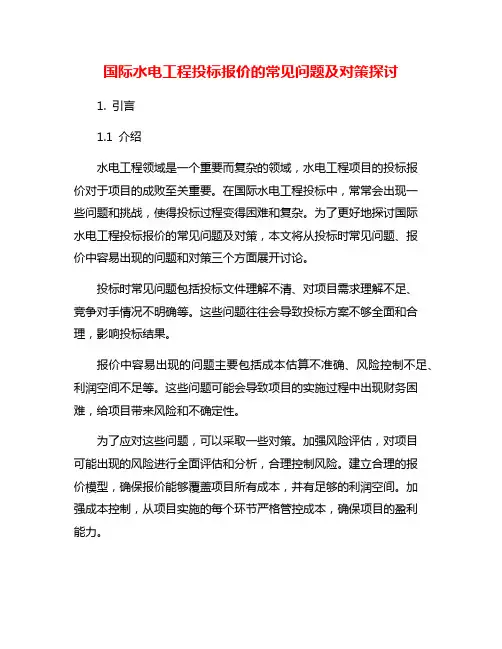 国际水电工程投标报价的常见问题及对策探讨

1. 引言

1.1 介绍

水电工程领域是一个重要而复杂的领域，水电工程项目的投标报价对于项目的成败至关重要。在国际水电工程投标中，常常会出现一些问题和挑战，使得投标过程变得困难和复杂。为了更好地探讨国际水电工程投标报价的常见问题及对策，本文将从投标时常见问题、报价中容易出现的问题和对策三个方面展开讨论。

投标时常见问题包括投标文件理解不清、对项目需求理解不足、竞争对手情况不明确等。这些问题往往会导致投标方案不够全面和合理，影响投标结果。

报价中容易出现的问题主要包括成本估算不准确、风险控制不足、利润空间不足等。这些问题可能会导致项目的实施过程中出现财务困难，给项目带来风险和不确定性。

为了应对这些问题，可以采取一些对策。加强风险评估，对项目可能出现的风险进行全面评估和分析，合理控制风险。建立合理的报价模型，确保报价能够覆盖项目所有成本，并有足够的利润空间。加强成本控制，从项目实施的每个环节严格管控成本，确保项目的盈利能力。